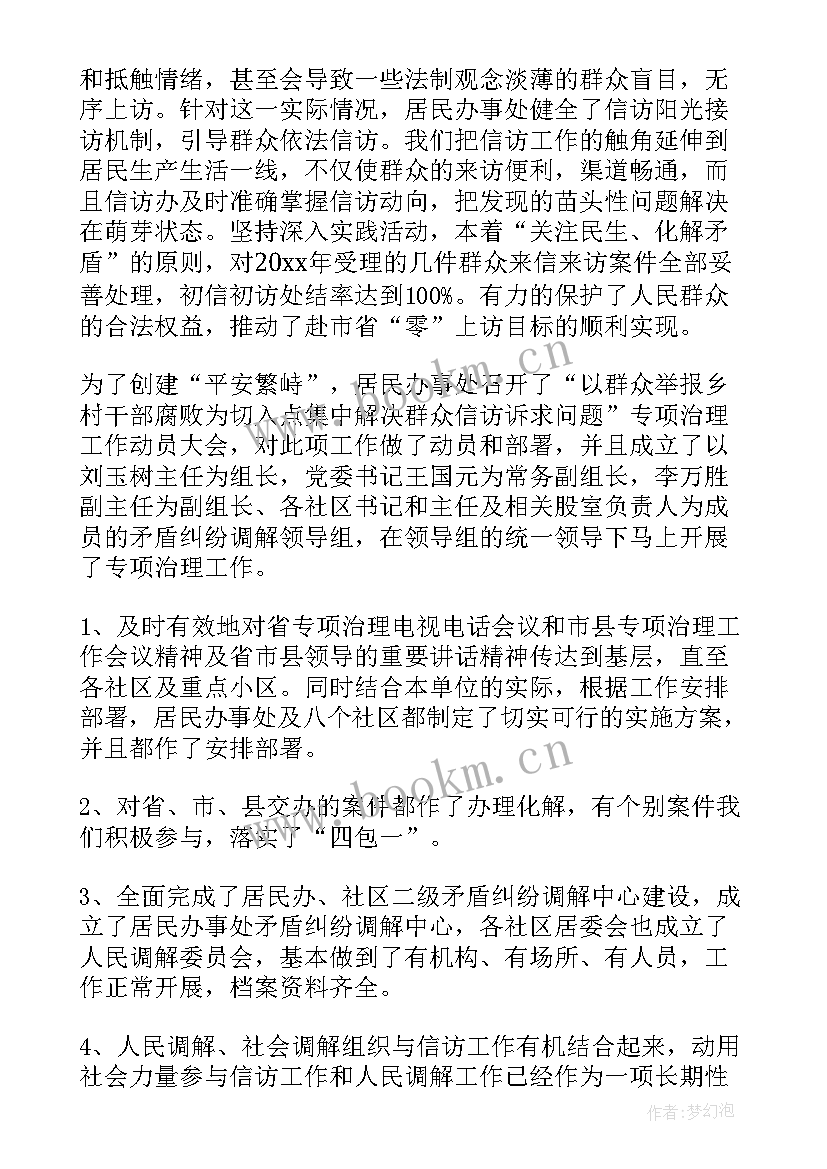 和抵触情绪，甚至会导致一些法制观念淡薄的群众盲目，无序上访。针对这一实际情况，居民办事处健全了信访阳光接访机制，引导群众依法信访。我们把信访工作的触角延伸到居民生产生活一线，不仅使群众的来访便利，渠道畅通，而且信访办及时准确掌握信访动向，把发现的苗头性问题解决在萌芽状态。坚持深入实践活动，本着“关注民生、化解矛盾”的原则，对20xx年受理的几件群众来信来访案件全部妥善处理，初信初访处结率达到100%。有力的保护了人民群众的合法权益，推动了赴市省“零”上访目标的顺利实现。

为了创建“平安繁峙”，居民办事处召开了“以群众举报乡村干部腐败为切入点集中解决群众信访诉求问题”专项治理工作动员大会，对此项工作做了动员和部署，并且成立了以刘玉树主任为组长，党委书记王国元为常务副组长，李万胜副主任为副组长、各社区书记和主任及相关股室负责人为成员的矛盾纠纷调解领导组，在领导组的统一领导下马上开展了专项治理工作。

1、及时有效地对省专项治理电视电话会议和市县专项治理工作会议精神及省市县领导的重要讲话精神传达到基层，直至各社区及重点小区。同时结合本单位的实际，根据工作安排部署，居民办事处及八个社区都制定了切实可行的实施方案，并且都作了安排部署。

2、对省、市、县交办的案件都作了办理化解，有个别案件我们积极参与，落实了“四包一”。

3、全面完成了居民办、社区二级矛盾纠纷调解中心建设，成立了居民办事处矛盾纠纷调解中心，各社区居委会也成立了人民调解委员会，基本做到了有机构、有场所、有人员，工作正常开展，档案资料齐全。

4、人民调解、社会调解组织与信访工作有机结合起来，动用社会力量参与信访工作和人民调解工作已经作为一项长期性

www.bookm.cn

作者:梦幻泡